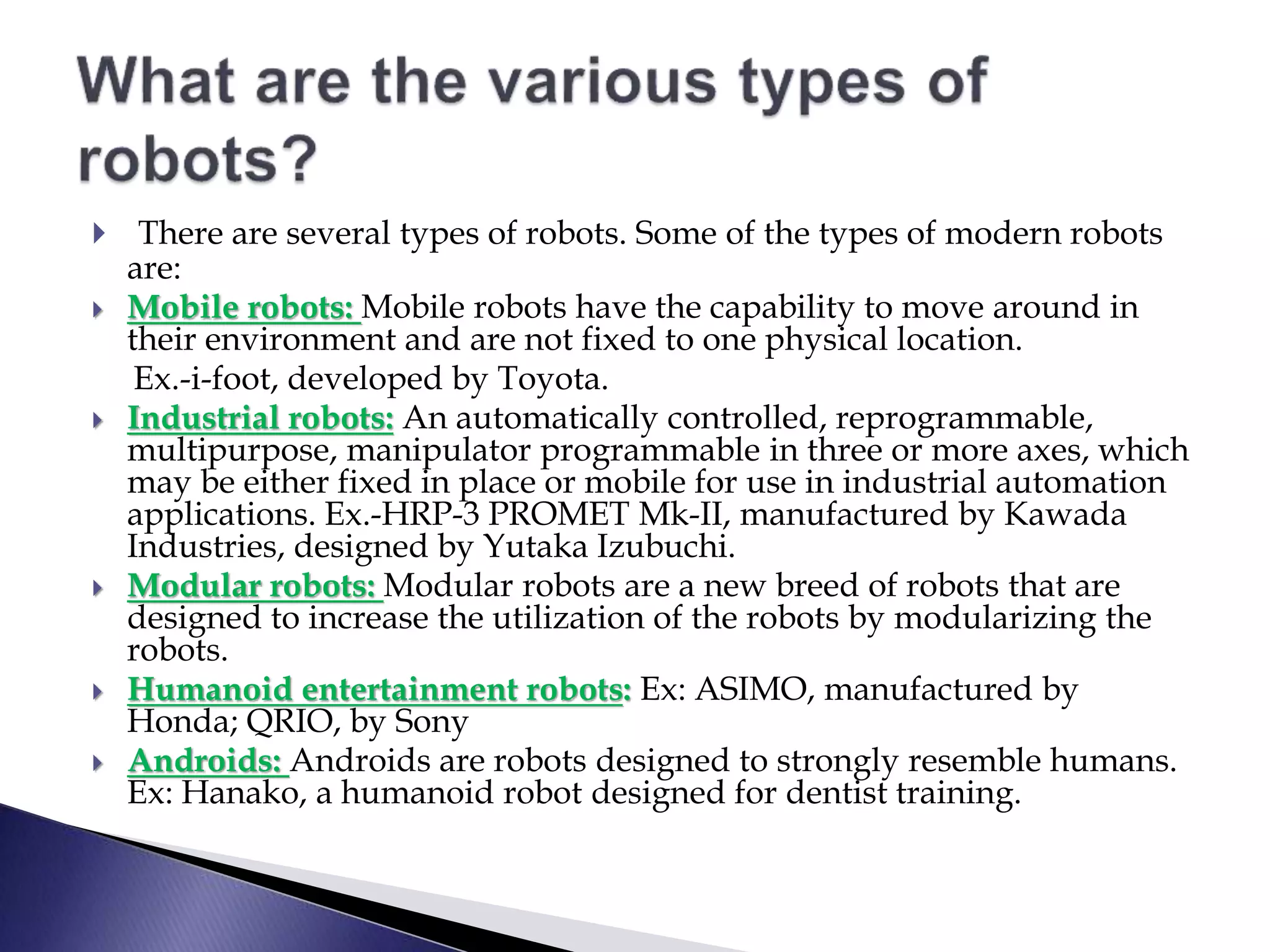 What are the various types of robots?

There are several types of robots. Some of the types of modern robots are:

Mobile robots: Mobile robots have the capability to move around in their environment and are not fixed to one physical location.

Ex.-i-foot, developed by Toyota.

Industrial robots: An automatically controlled, reprogrammable, multipurpose, manipulator programmable in three or more axes, which may be either fixed in place or mobile for use in industrial automation applications. Ex.-HRP-3 PROMET Mk-II, manufactured by Kawada Industries, designed by Yutaka Izubuchi.

Modular robots: Modular robots are a new breed of robots that are designed to increase the utilization of the robots by modularizing the robots.

Humanoid entertainment robots: Ex: ASIMO, manufactured by Honda; QRIO, by Sony

Androids: Androids are robots designed to strongly resemble humans. Ex: Hanako, a humanoid robot designed for dentist training.